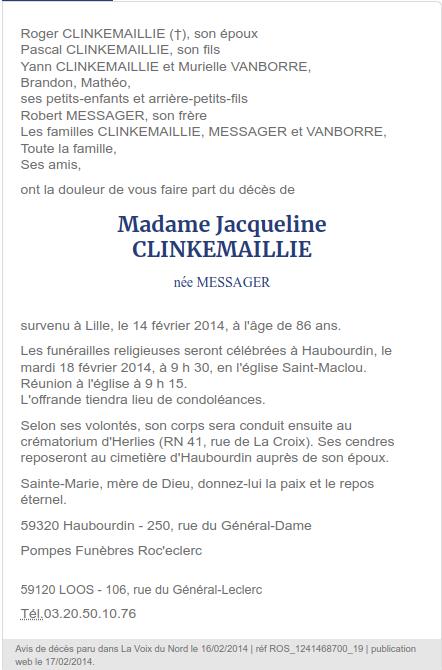 Roger CLINKEMAILLIE (†), son époux
Pascal CLINKEMAILLIE, son fils
Yann CLINKEMAILLIE et Murielle VANBORRE,
Brandon, Mathéo,
ses petits-enfants et arrière-petits-fils
Robert MESSAGER, son frère
Les familles CLINKEMAILLIE, MESSAGER et VANBORRE,
Toute la famille,
Ses amis,

ont la douleur de vous faire part du décès de

Madame Jacqueline CLINKEMAILLIE

née MESSAGER

survenu à Lille, le 14 février 2014, à l'âge de 86 ans.

Les funérailles religieuses seront célébrées à Haubourdin, le mardi 18 février 2014, à 9 h 30, en l'église Saint-Maclou.
Réunion à l'église à 9 h 15.
L'offrande tiendra lieu de condoléances.

Selon ses volontés, son corps sera conduit ensuite au crématorium d'Herlies (RN 41, rue de La Croix). Ses cendres reposeront au cimetière d'Haubourdin auprès de son époux.

Sainte-Marie, mère de Dieu, donnez-lui la paix et le repos éternel.

59320 Haubourdin - 250, rue du Général-Dame

Pompes Funèbres Roc'eclerc

59120 LOOS - 106, rue du Général-Leclerc

Tél.03.20.50.10.76

Avis de décès paru dans La Voix du Nord le 16/02/2014 | réf ROS_1241468700_19 | publication web le 17/02/2014.